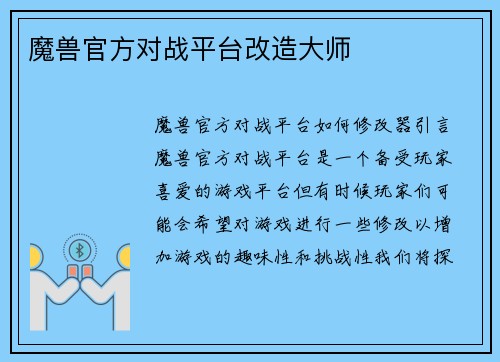 魔兽官方对战平台改造大师

魔兽官方对战平台如何修改器引言魔兽官方对战平台是一个备受玩家喜爱的游戏平台但有时候玩家们可能会希望对游戏进行一些修改以增加游戏的趣味性和挑战性我们将探